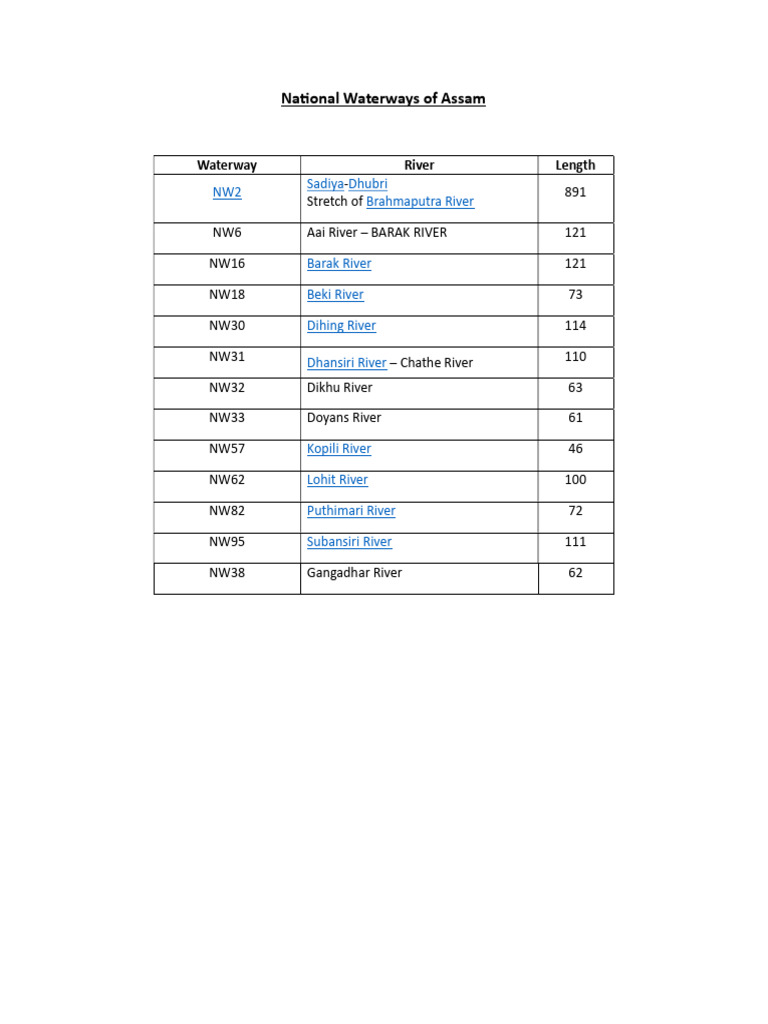 National Waterways of Assam

| Waterway | River | Length |
|---|---|---|
| NW2 | Sadiya-Dhubri Stretch of Brahmaputra River | 891 |
| NW6 | Aai River – BARAK RIVER | 121 |
| NW16 | Barak River | 121 |
| NW18 | Beki River | 73 |
| NW30 | Dihing River | 114 |
| NW31 | Dhansiri River – Chathe River | 110 |
| NW32 | Dikhu River | 63 |
| NW33 | Doyans River | 61 |
| NW57 | Kopili River | 46 |
| NW62 | Lohit River | 100 |
| NW82 | Puthimari River | 72 |
| NW95 | Subansiri River | 111 |
| NW38 | Gangadhar River | 62 |